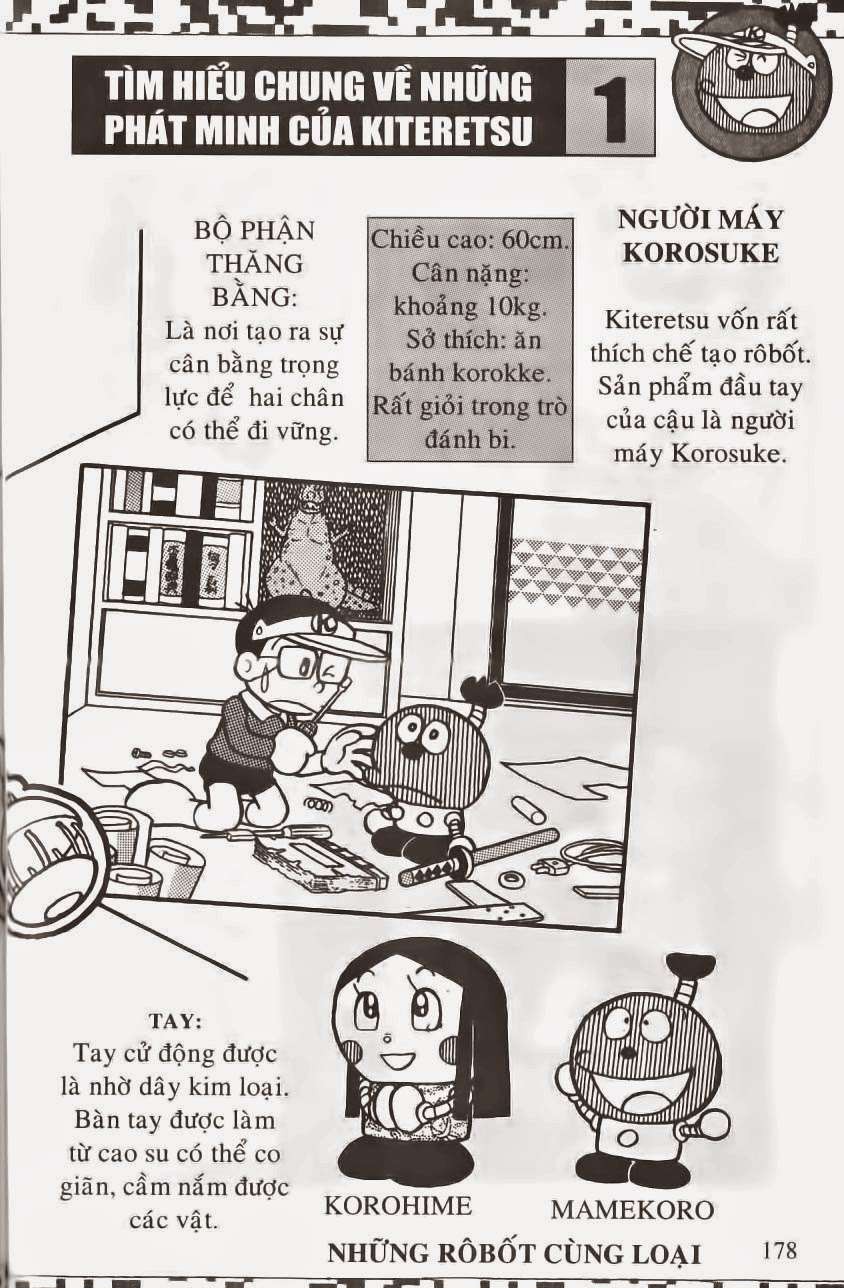 TÌM HIỂU CHUNG VỀ NHỮNG PHÁT MINH CỦA KITERETSU

1

BỘ PHẬN THĂNG BẰNG:
Là nơi tạo ra sự cân bằng trọng lực để hai chân có thể đi vững.

Chiều cao: 60cm.
Cân nặng: khoảng 10kg.
Sở thích: ăn bánh korokke.
Rất giỏi trong trò đánh bi.

NGƯỜI MÁY KOROSUKE

Kiteretsu vốn rất thích chế tạo rôbốt. Sản phẩm đầu tay của cậu là người máy Korosuke.

TAY:
Tay cử động được là nhờ dây kim loại. Bàn tay được làm từ cao su có thể co giãn, cầm nắm được các vật.

KOROHIME

MAMEKORO

NHỮNG RÔBỐT CÙNG LOẠI

178